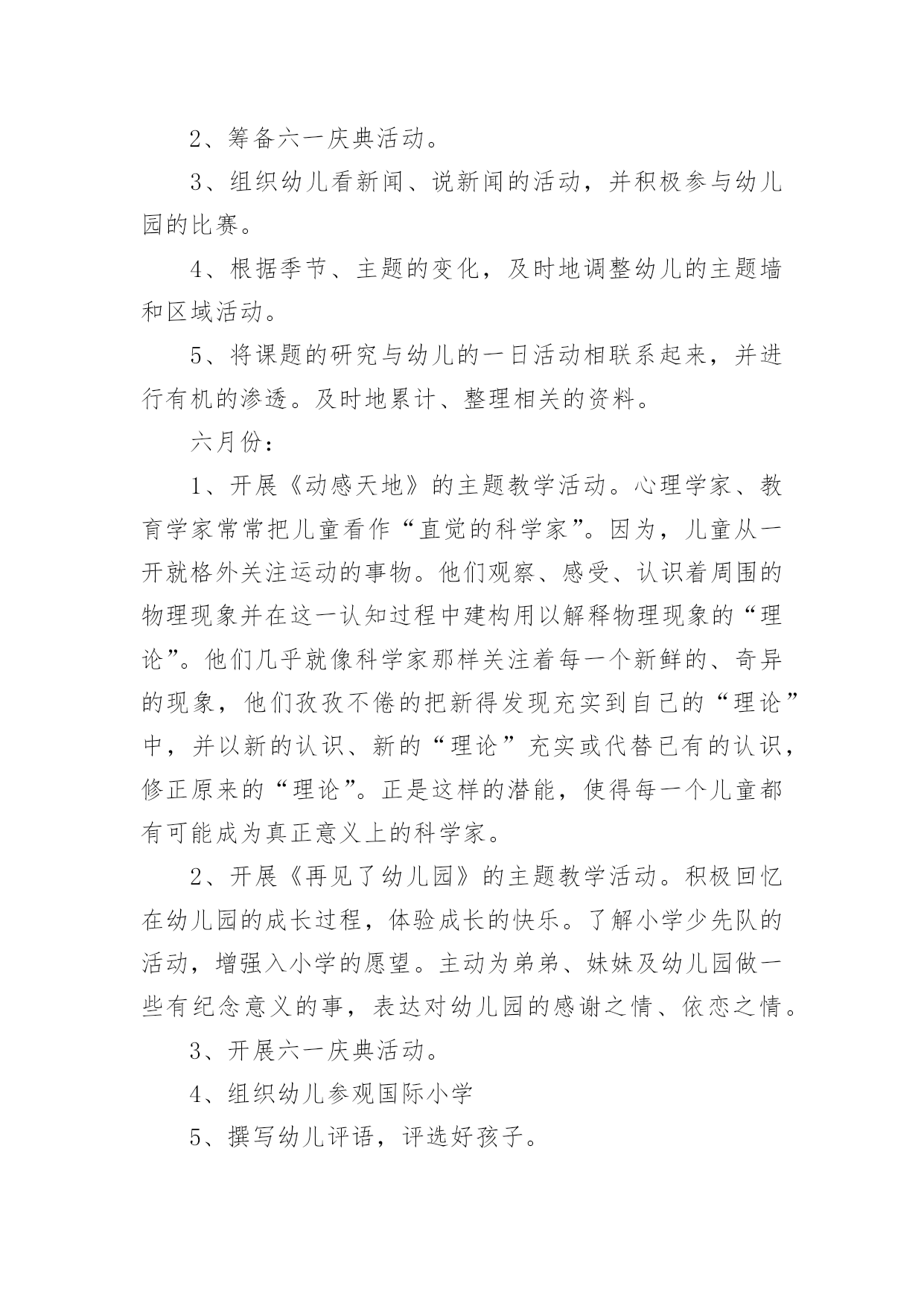 2、筹备六一庆典活动。

3、组织幼儿看新闻、说新闻的活动，并积极参与幼儿园的比赛。

4、根据季节、主题的变化，及时地调整幼儿的主题墙和区域活动。

5、将课题的研究与幼儿的一日活动相联系起来，并进行有机的渗透。及时地累计、整理相关的资料。

六月份：

1、开展《动感天地》的主题教学活动。心理学家、教育学家常常把儿童看作“直觉的科学家”。因为，儿童从一开就格外关注运动的事物。他们观察、感受、认识着周围的物理现象并在这一认知过程中建构用以解释物理现象的“理论”。他们几乎就像科学家那样关注着每一个新鲜的、奇异的现象，他们孜孜不倦的把新得发现充实到自己的“理论”中，并以新的认识、新的“理论”充实或代替已有的认识，修正原来的“理论”。正是这样的潜能，使得每一个儿童都有可能成为真正意义上的科学家。

2、开展《再见了幼儿园》的主题教学活动。积极回忆在幼儿园的成长过程，体验成长的快乐。了解小学少先队的活动，增强入小学的愿望。主动为弟弟、妹妹及幼儿园做一些有纪念意义的事，表达对幼儿园的感谢之情、依恋之情。

3、开展六一庆典活动。

4、组织幼儿参观国际小学

5、撰写幼儿评语，评选好孩子。